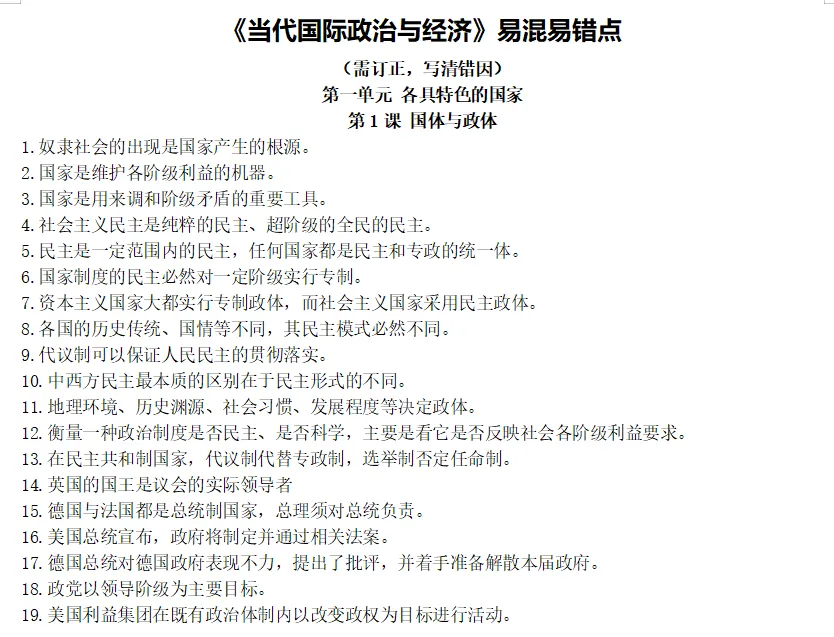 《当代国际政治与经济》易混易错点

（需订正，写清错因）

第一单元 各具特色的国家

第 1 课 国体与政体

1. 奴隶社会的出现是国家产生的根源。
2. 国家是维护各阶级利益的机器。
3. 国家是用来调和阶级矛盾的重要工具。
4. 社会主义民主是纯粹的民主、超阶级的全民的民主。
5. 民主是一定范围内的民主，任何国家都是民主和专政的统一体。
6. 国家制度的民主必然对一定阶级实行专制。
7. 资本主义国家大都实行专制政体，而社会主义国家采用民主政体。
8. 各国的历史传统、国情等不同，其民主模式必然不同。
9. 代议制可以保证人民民主的贯彻落实。
10. 中西方民主最本质的区别在于民主形式的不同。
11. 地理环境、历史渊源、社会习惯、发展程度等决定政体。
12. 衡量一种政治制度是否民主、是否科学，主要是看它是否反映社会各阶级利益要求。
13. 在民主共和制国家，代议制代替专政制，选举制否定任命制。
14. 英国的国王是议会的实际领导者
15. 德国与法国都是总统制国家，总理须对总统负责。
16. 美国总统宣布，政府将制定并通过相关法案。
17. 德国总统对德国政府表现不力，提出了批评，并着手准备解散本届政府。
18. 政党以领导阶级为主要目标。
19. 美国利益集团在既有政治体制内以改变政权为目标进行活动。